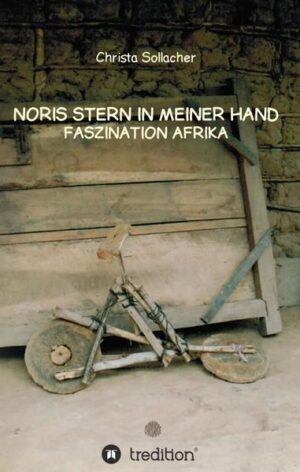 Christa Sollacher

NORIS STERN IN MEINER HAND
FASZINATION AFRIKA

tredition®